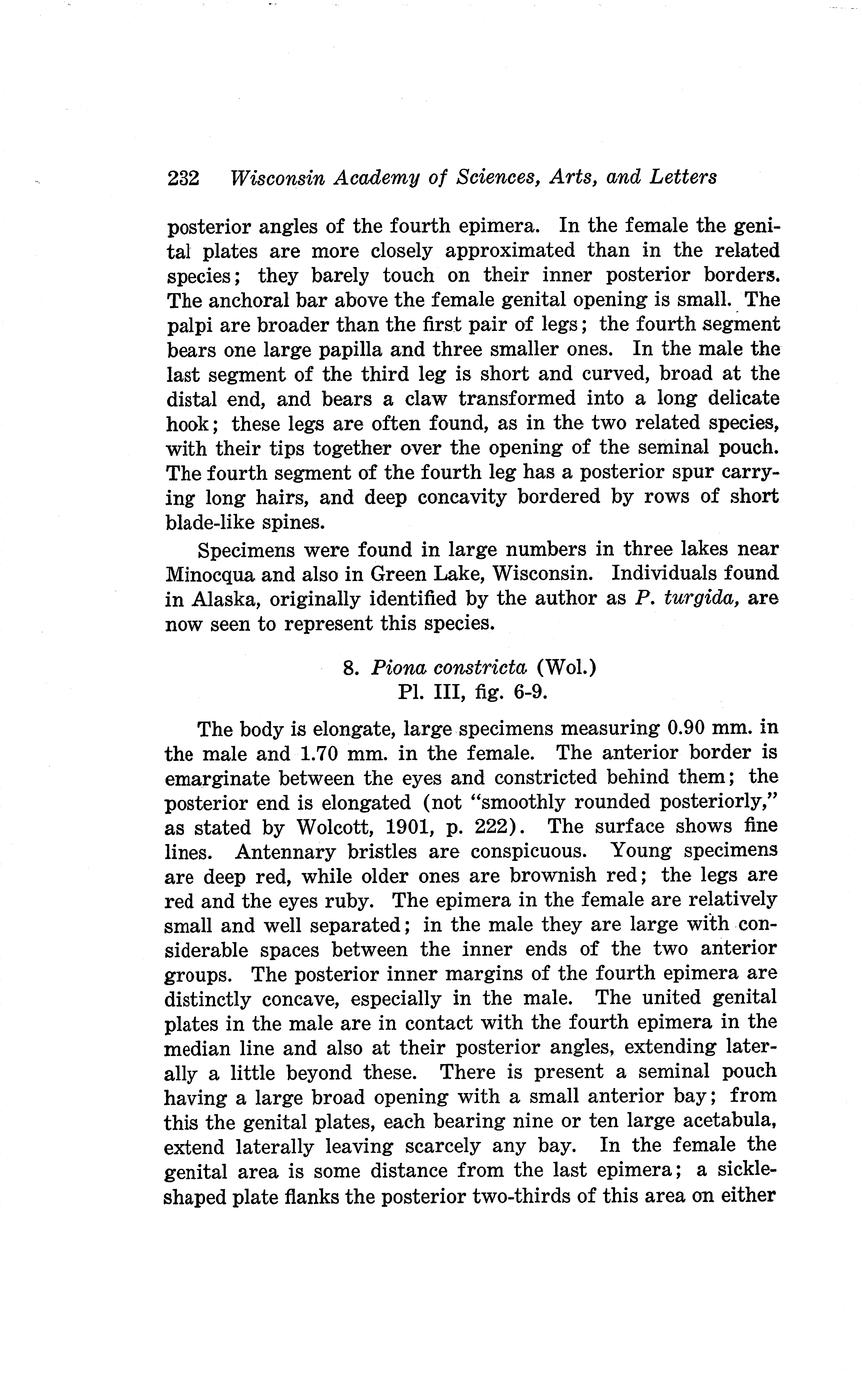 232 Wisconsin Academy of Sciences, Arts, and Letters

posterior angles of the fourth epimera. In the female the genital plates are more closely approximated than in the related species; they barely touch on their inner posterior borders. The anchoral bar above the female genital opening is small. The palpi are broader than the first pair of legs; the fourth segment bears one large papilla and three smaller ones. In the male the last segment of the third leg is short and curved, broad at the distal end, and bears a claw transformed into a long delicate hook; these legs are often found, as in the two related species, with their tips together over the opening of the seminal pouch. The fourth segment of the fourth leg has a posterior spur carrying long hairs, and deep concavity bordered by rows of short blade-like spines.

Specimens were found in large numbers in three lakes near Minocqua and also in Green Lake, Wisconsin. Individuals found in Alaska, originally identified by the author as P. turgida, are now seen to represent this species.

8. Piona constricta (Wol.)
Pl. III, fig. 6-9.

The body is elongate, large specimens measuring 0.90 mm. in the male and 1.70 mm. in the female. The anterior border is emarginate between the eyes and constricted behind them; the posterior end is elongated (not "smoothly rounded posteriorly," as stated by Wolcott, 1901, p. 222). The surface shows fine lines. Antennary bristles are conspicuous. Young specimens are deep red, while older ones are brownish red; the legs are red and the eyes ruby. The epimera in the female are relatively small and well separated; in the male they are large with considerable spaces between the inner ends of the two anterior groups. The posterior inner margins of the fourth epimera are distinctly concave, especially in the male. The united genital plates in the male are in contact with the fourth epimera in the median line and also at their posterior angles, extending laterally a little beyond these. There is present a seminal pouch having a large broad opening with a small anterior bay; from this the genital plates, each bearing nine or ten large acetabula, extend laterally leaving scarcely any bay. In the female the genital area is some distance from the last epimera; a sickle-shaped plate flanks the posterior two-thirds of this area on either